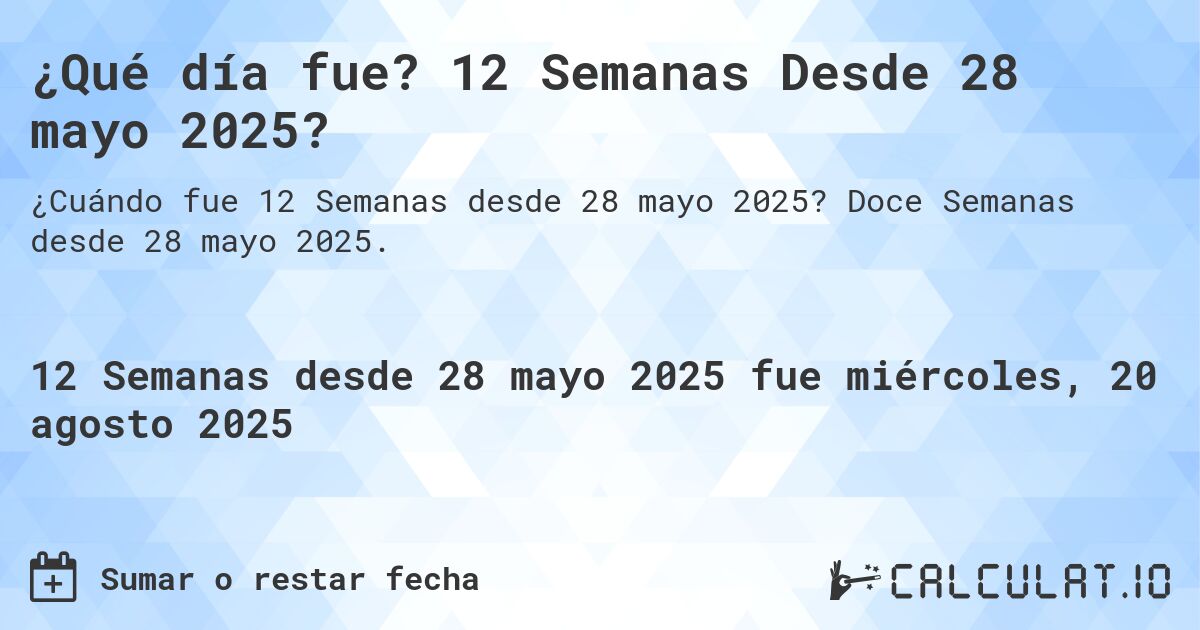 ¿Qué día fue? 12 Semanas Desde 28 mayo 2025?

¿Cuándo fue 12 Semanas desde 28 mayo 2025? Doce Semanas desde 28 mayo 2025.

12 Semanas desde 28 mayo 2025 fue miércoles, 20 agosto 2025

Sumar o restar fecha

CALCULAT.IO